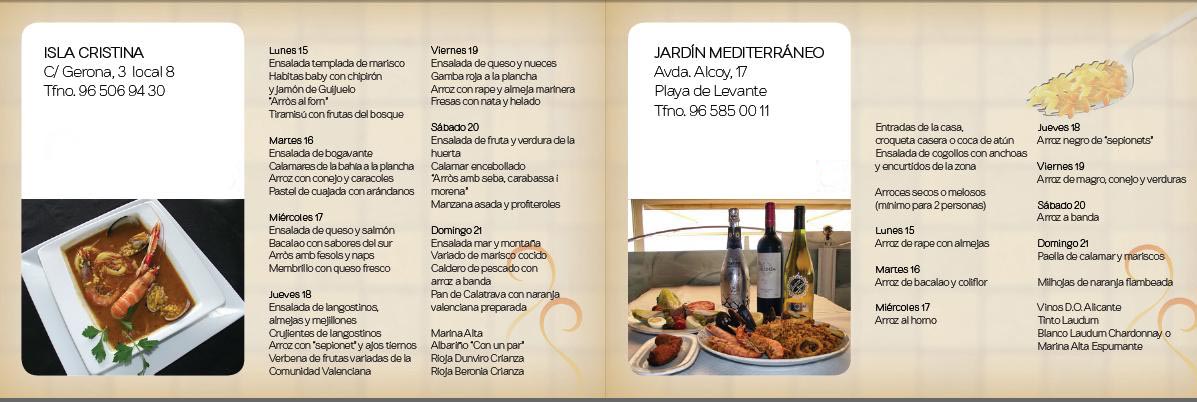 ISLA CRISTINA
C/ Gerona, 3 local 8
Tfno. 96 506 94 30

Lunes 15
Ensalada templada de marisco
Habitas baby con chipirón
y jamón de Guijuelo
"Arròs al forn"
Tiramisú con frutas del bosque

Martes 16
Ensalada de bogavante
Calamares de la bahía a la plancha
Arroz con conejo y caracoles
Pastel de cuajada con arándanos

Miércoles 17
Ensalada de queso y salmón
Bacalao con sabores del sur
Arròs amb fesols y naps
Membrillo con queso fresco

Jueves 18
Ensalada de langostinos,
almejas y mejillones
Crujientes de langostinos
Arroz con "sepionet" y ajos tiernos
Verbena de frutas variadas de la
Comunidad Valenciana

Viernes 19
Ensalada de queso y nueces
Gamba roja a la plancha
Arroz con rape y almeja marinera
Fresas con nata y helado

Sábado 20
Ensalada de fruta y verdura de la huerta
Calamar encebollado
"Arròs amb seba, carabassa i morena"
Manzana asada y profiteroles

Domingo 21
Ensalada mar y montaña
Variado de marisco cocido
Caldero de pescado con
arroz a banda
Pan de Calatrava con naranja
valenciana preparada

Marina Alta
Albariño "Con un par"
Rioja Dunviro Crianza
Rioja Beronia Crianza

JARDÍN MEDITERRÁNEO
Avda. Alcoy, 17
Playa de Levante
Tfno. 96 585 00 11

Entradas de la casa,
croqueta casera o coca de atún
Ensalada de cogollos con anchoas
y encurtidos de la zona

Arroces secos o melosos
(mínimo para 2 personas)

Lunes 15
Arroz de rape con almejas

Martes 16
Arroz de bacalao y coliflor

Miércoles 17
Arroz al horno

Jueves 18
Arroz negro de "sepionets"

Viernes 19
Arroz de magro, conejo y verduras

Sábado 20
Arroz a banda

Domingo 21
Paella de calamar y mariscos

Milhojas de naranja flambeada

Vinos D.O. Alicante
Tinto Laudum
Blanco Laudum Chardonnay o
Marina Alta Espumante